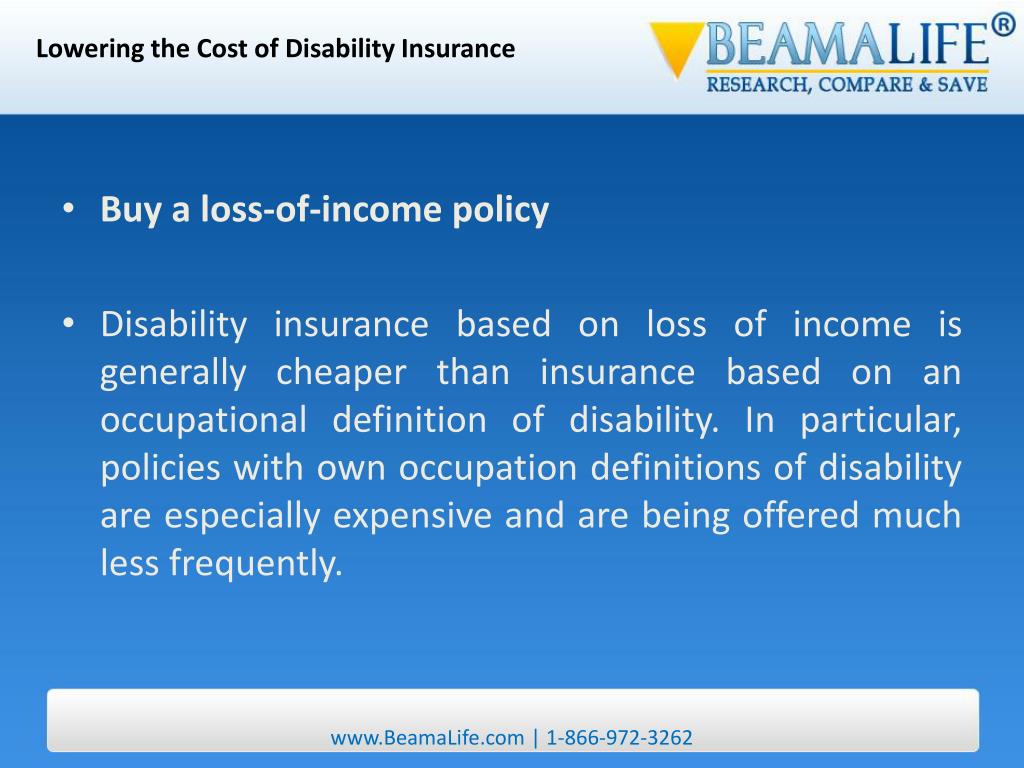 Lowering the Cost of Disability Insurance

BEAMALIFE®
RESEARCH, COMPARE & SAVE

• Buy a loss-of-income policy

• Disability insurance based on loss of income is generally cheaper than insurance based on an occupational definition of disability. In particular, policies with own occupation definitions of disability are especially expensive and are being offered much less frequently.

www.BeamaLife.com | 1-866-972-3262